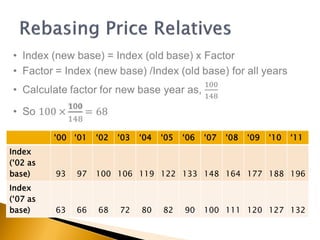 Rebasing Price Relatives

• Index (new base) = Index (old base) x Factor
• Factor = Index (new base) /Index (old base) for all years
• Calculate factor for new base year as, $\frac{100}{148}$
• So $100 \times \frac{100}{148} = 68$

| | '00 | '01 | '02 | '03 | '04 | '05 | '06 | '07 | '08 | '09 | '10 | '11 |
|---|---|---|---|---|---|---|---|---|---|---|---|---|
| Index ('02 as base) | 93 | 97 | 100 | 106 | 119 | 122 | 133 | 148 | 164 | 177 | 188 | 196 |
| Index ('07 as base) | 63 | 66 | 68 | 72 | 80 | 82 | 90 | 100 | 111 | 120 | 127 | 132 |